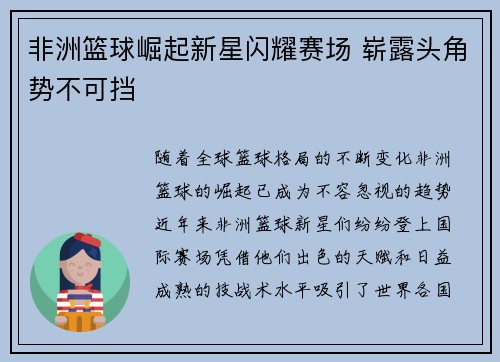 非洲篮球崛起新星闪耀赛场 崭露头角势不可挡

随着全球篮球格局的不断变化非洲篮球的崛起已成为不容忽视的趋势近年来非洲篮球新星们纷纷登上国际赛场凭借他们出色的天赋和日益成熟的技战术水平吸引了世界各国